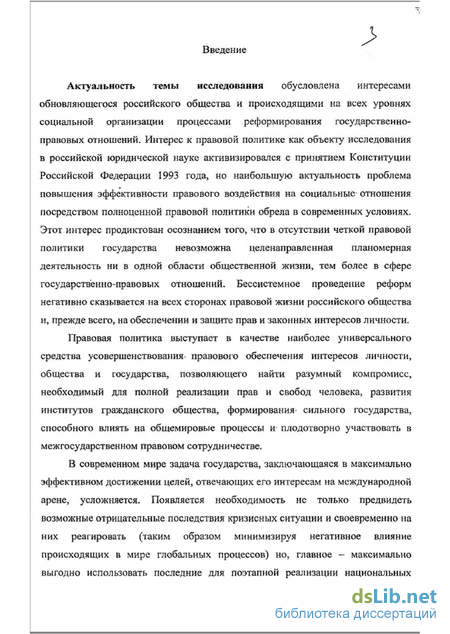 3

Введение

Актуальность темы исследования обусловлена интересами обновляющегося российского общества и происходящими на всех уровнях социальной организации процессами реформирования государственно-правовых отношений. Интерес к правовой политике как объекту исследования в российской юридической науке активизировался с принятием Конституции Российской Федерации 1993 года, но наибольшую актуальность проблема повышения эффективности правового воздействия на социальные отношения посредством полноценной правовой политики обрела в современных условиях. Этот интерес продиктован осознанием того, что в отсутствии четкой правовой политики государства невозможна целенаправленная планомерная деятельность ни в одной области общественной жизни, тем более в сфере государственно-правовых отношений. Бессистемное проведение реформ негативно сказывается на всех сторонах правовой жизни российского общества и, прежде всего, на обеспечении и защите прав и законных интересов личности.

Правовая политика выступает в качестве наиболее универсального средства усовершенствования правового обеспечения интересов личности, общества и государства, позволяющего найти разумный компромисс, необходимый для полной реализации прав и свобод человека, развития институтов гражданского общества, формирования сильного государства, способного влиять на общемировые процессы и плодотворно участвовать в межгосударственном правовом сотрудничестве.

В современном мире задача государства, заключающаяся в максимально эффективном достижении целей, отвечающих его интересам на международной арене, усложняется. Появляется необходимость не только предвидеть возможные отрицательные последствия кризисных ситуации и своевременно на них реагировать (таким образом минимизируя негативное влияние происходящих в мире глобальных процессов) но, главное – максимально выгодно использовать последние для поэтапной реализации национальных

dsLib.net
библиотека диссертаций